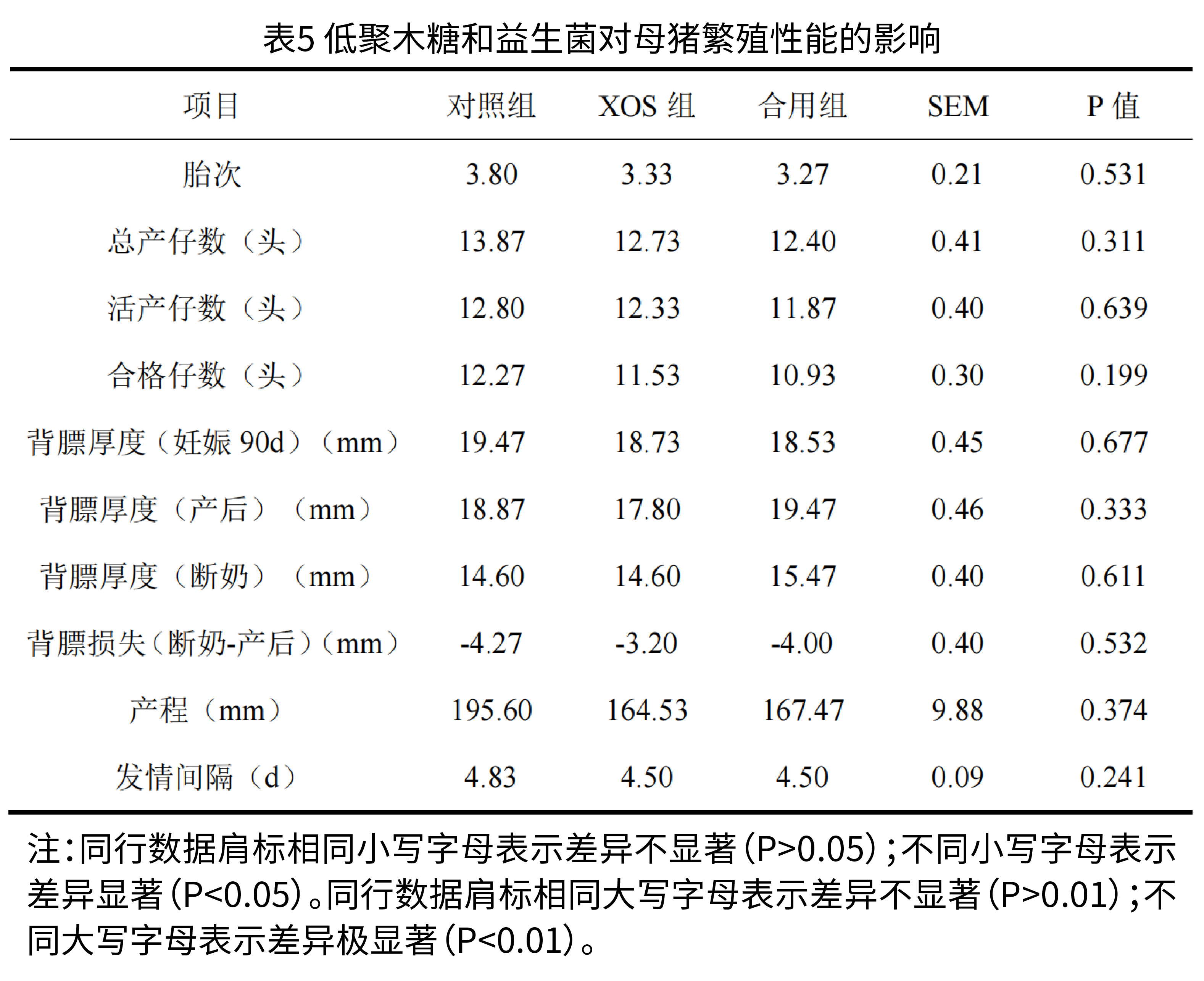 表5 低聚木糖和益生菌对母猪繁殖性能的影响

| 项目 | 对照组 | XOS 组 | 合用组 | SEM | P 值 |
|---|---|---|---|---|---|
| 胎次 | 3.80 | 3.33 | 3.27 | 0.21 | 0.531 |
| 总产仔数（头） | 13.87 | 12.73 | 12.40 | 0.41 | 0.311 |
| 活产仔数（头） | 12.80 | 12.33 | 11.87 | 0.40 | 0.639 |
| 合格仔数（头） | 12.27 | 11.53 | 10.93 | 0.30 | 0.199 |
| 背膘厚度（妊娠 90d）（mm） | 19.47 | 18.73 | 18.53 | 0.45 | 0.677 |
| 背膘厚度（产后）（mm） | 18.87 | 17.80 | 19.47 | 0.46 | 0.333 |
| 背膘厚度（断奶）（mm） | 14.60 | 14.60 | 15.47 | 0.40 | 0.611 |
| 背膘损失（断奶-产后）（mm） | -4.27 | -3.20 | -4.00 | 0.40 | 0.532 |
| 产程（mm） | 195.60 | 164.53 | 167.47 | 9.88 | 0.374 |
| 发情间隔（d） | 4.83 | 4.50 | 4.50 | 0.09 | 0.241 |

注：同行数据肩标相同小写字母表示差异不显著（P>0.05）；不同小写字母表示差异显著（P<0.05）。同行数据肩标相同大写字母表示差异不显著（P>0.01）；不同大写字母表示差异极显著（P<0.01）。